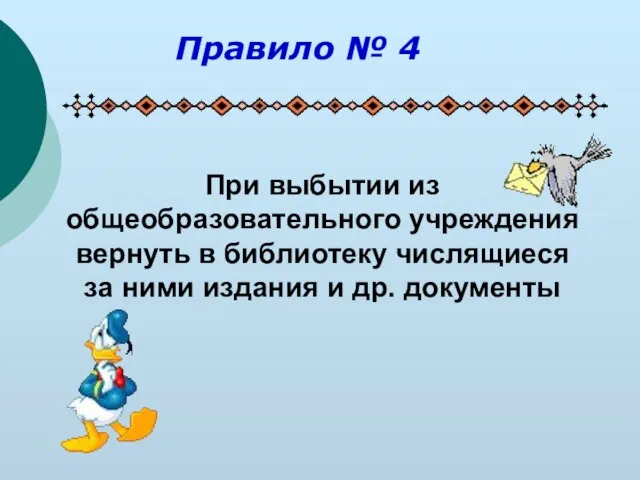 Правило № 4

При выбытии из общеобразовательного учреждения вернуть в библиотеку числящиеся за ними издания и др. документы